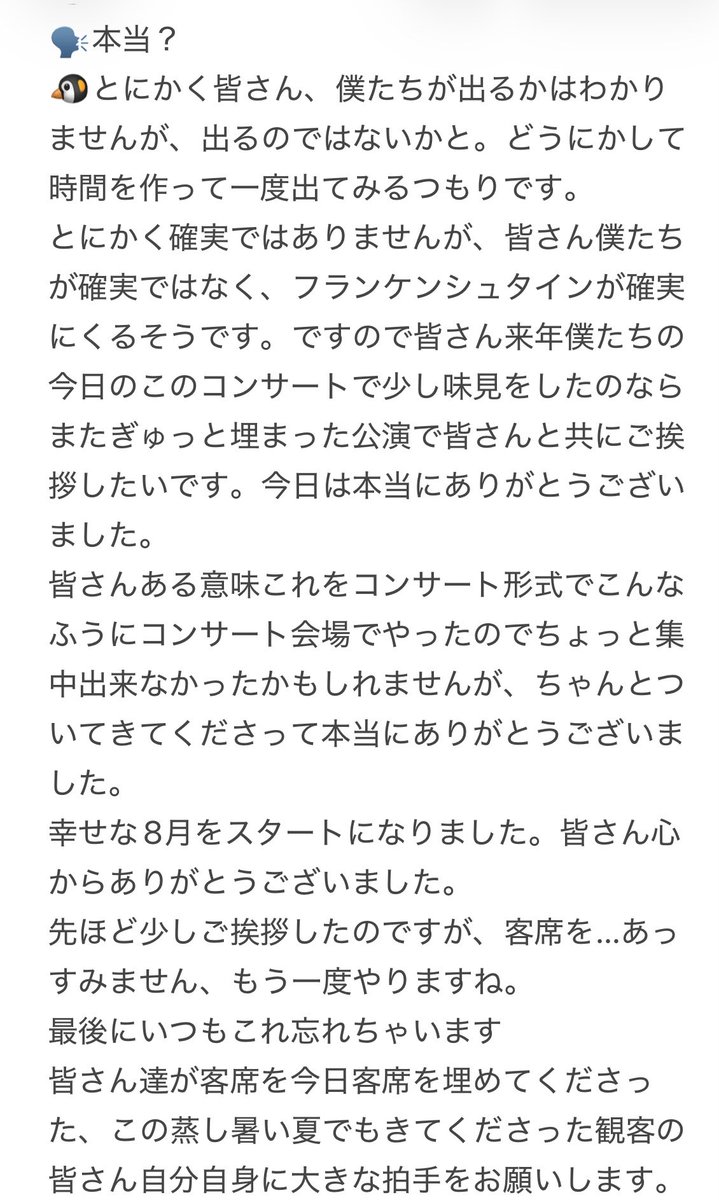 🗣本当？
🐧とにかく皆さん、僕たちが出るかはわかりませんが、出るのではないかと。どうにかして時間を作って一度出てみるつもりです。
とにかく確実ではありませんが、皆さん僕たちが確実ではなく、フランケンシュタインが確実にくるそうです。ですので皆さん来年僕たちの今日のこのコンサートで少し味見をしたのならまたぎゅっと埋まった公演で皆さんと共にご挨拶したいです。今日は本当にありがとうございました。
皆さんある意味これをコンサート形式でこんなふうにコンサート会場でやったのでちょっと集中出来なかったかもしれませんが、ちゃんとついてきてくださって本当にありがとうございました。
幸せな8月をスタートになりました。皆さん心からありがとうございました。
先ほど少しご挨拶したのですが、客席を…あっすみません、もう一度やりますね。
最後にいつもこれ忘れちゃいます
皆さん達が客席を今日客席を埋めてくださった、この蒸し暑い夏でもきてくださった観客の皆さん自分自身に大きな拍手をお願いします。